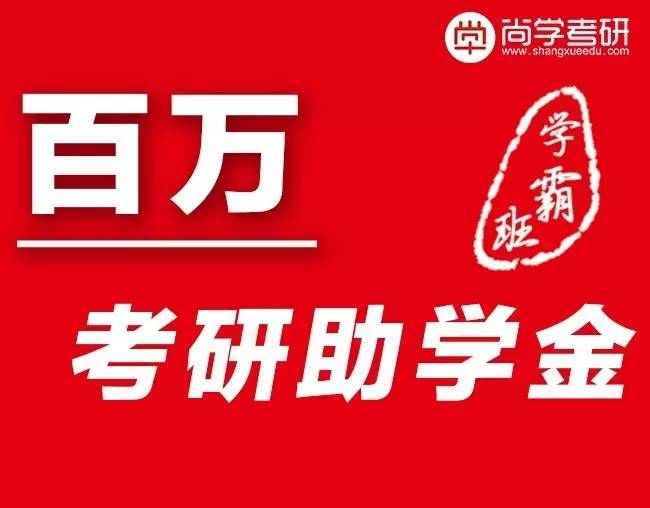 尚学考研
www.shangxueedu.com

百万

学霸班

考研助学金